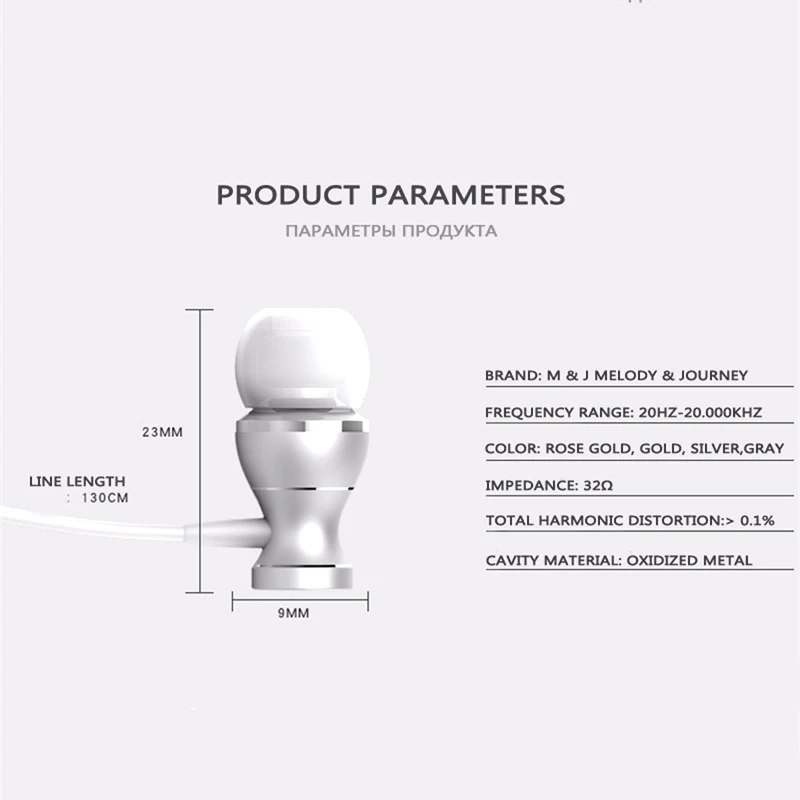 PRODUCT PARAMETERS

ПАРАМЕТРЫ ПРОДУКТА

23MM

LINE LENGTH
: 130CM

9MM

BRAND: M & J MELODY & JOURNEY

FREQUENCY RANGE: 20HZ-20.000KHZ

COLOR: ROSE GOLD, GOLD, SILVER,GRAY

IMPEDANCE: 32Ω

TOTAL HARMONIC DISTORTION:> 0.1%

CAVITY MATERIAL: OXIDIZED METAL